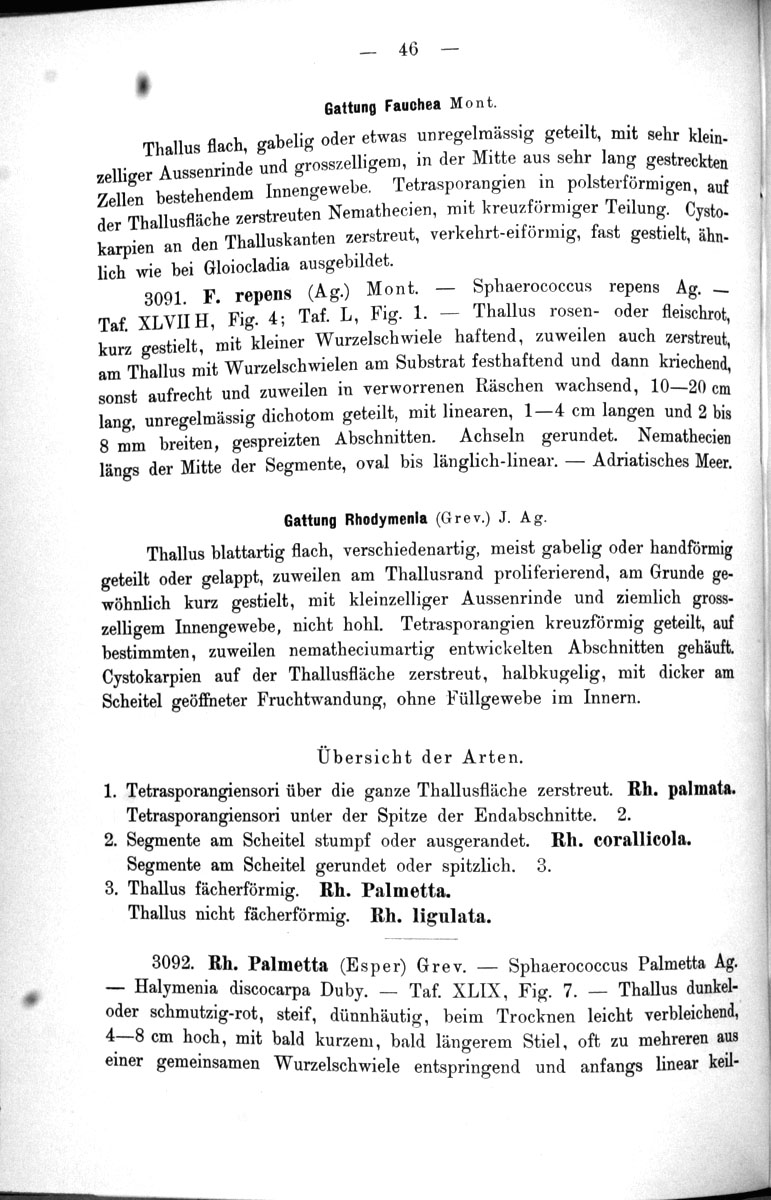 — 46 —

Gattung Fauchea Mont.

Thallus flach, gabelig oder etwas unregelmässig geteilt, mit sehr kleinzelliger Aussenrinde und grosszelligem, in der Mitte aus sehr lang gestreckten Zellen bestehendem Innengewebe. Tetrasporangien in polsterförmigen, auf der Thallusfläche zerstreuten Nemathecien, mit kreuzförmiger Teilung. Cystokarpien an den Thalluskanten zerstreut, verkehrt-eiförmig, fast gestielt, ähnlich wie bei Gloiocladia ausgebildet.

3091. F. repens (Ag.) Mont. — Sphaerococcus repens Ag. — Taf. XLVII H, Fig. 4; Taf. L, Fig. 1. — Thallus rosen- oder fleischrot, kurz gestielt, mit kleiner Wurzelschwiele haftend, zuweilen auch zerstreut, am Thallus mit Wurzelschwielen am Substrat festhaftend und dann kriechend, sonst aufrecht und zuweilen in verworrenen Räschen wachsend, 10—20 cm lang, unregelmässig dichotom geteilt, mit linearen, 1—4 cm langen und 2 bis 8 mm breiten, gespreizten Abschnitten. Achseln gerundet. Nemathecien längs der Mitte der Segmente, oval bis länglich-linear. — Adriatisches Meer.

Gattung Rhodymenia (Grev.) J. Ag.

Thallus blattartig flach, verschiedenartig, meist gabelig oder handförmig geteilt oder gelappt, zuweilen am Thallusrand proliferierend, am Grunde gewöhnlich kurz gestielt, mit kleinzelliger Aussenrinde und ziemlich grosszelligem Innengewebe, nicht hohl. Tetrasporangien kreuzförmig geteilt, auf bestimmten, zuweilen nematheciumartig entwickelten Abschnitten gehäuft. Cystokarpien auf der Thallusfläche zerstreut, halbkugelig, mit dicker am Scheitel geöffneter Fruchtwandung, ohne Füllgewebe im Innern.

Übersicht der Arten.

1. Tetrasporangiensori über die ganze Thallusfläche zerstreut. Rh. palmata.
Tetrasporangiensori unter der Spitze der Endabschnitte. 2.
2. Segmente am Scheitel stumpf oder ausgerandet. Rh. corallicola.
Segmente am Scheitel gerundet oder spitzlich. 3.
3. Thallus fächerförmig. Rh. Palmetta.
Thallus nicht fächerförmig. Rh. ligulata.

3092. Rh. Palmetta (Esper) Grev. — Sphaerococcus Palmetta Ag. — Halymenia discocarpa Duby. — Taf. XLIX, Fig. 7. — Thallus dunkel- oder schmutzig-rot, steif, dünnhäutig, beim Trocknen leicht verbleichend, 4—8 cm hoch, mit bald kurzem, bald längerem Stiel, oft zu mehreren aus einer gemeinsamen Wurzelschwiele entspringend und anfangs linear keil-